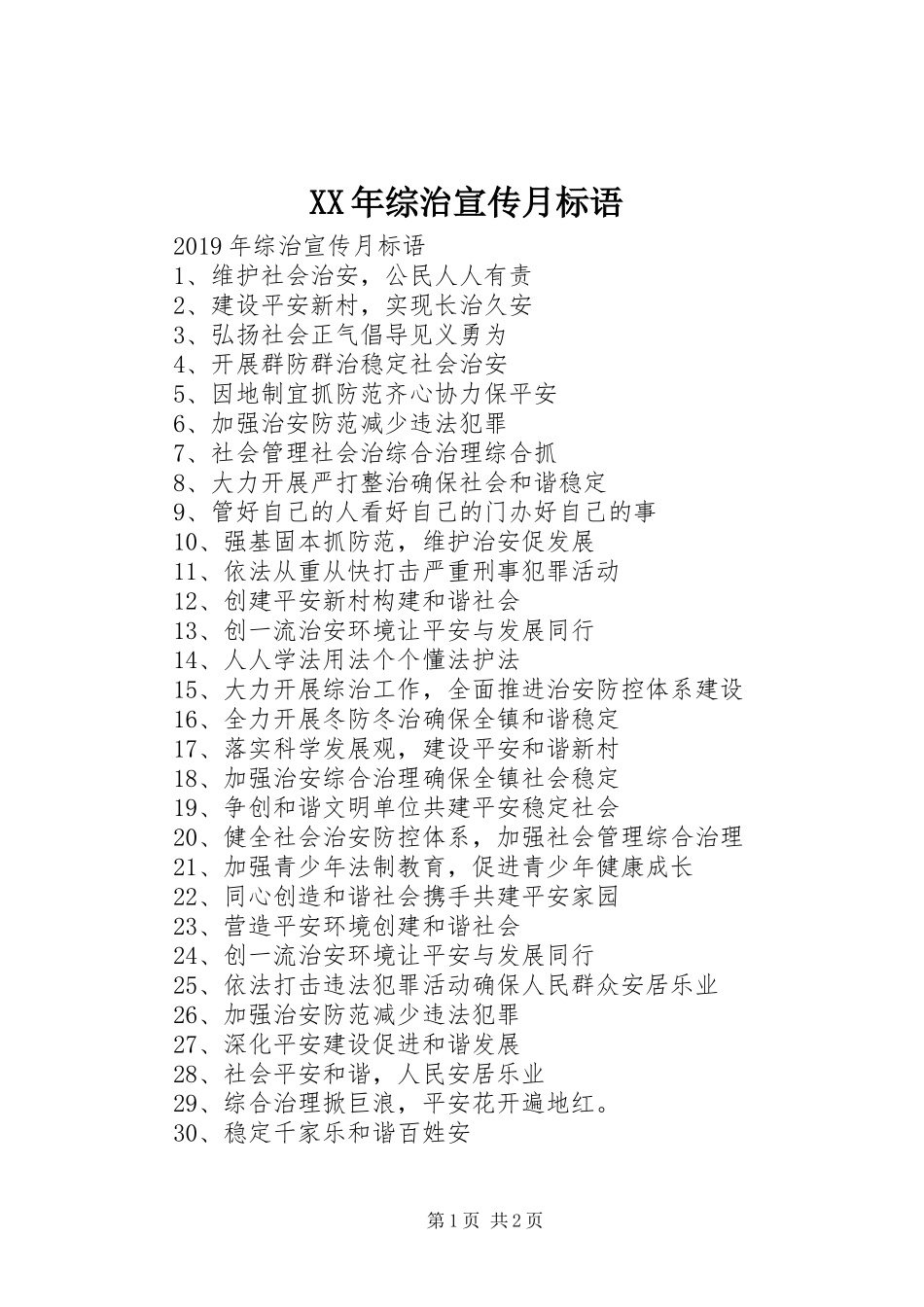 XX年综治宣传月标语

2019年综治宣传月标语
1、维护社会治安，公民人人有责
2、建设平安新村，实现长治久安
3、弘扬社会正气倡导见义勇为
4、开展群防群治稳定社会治安
5、因地制宜抓防范齐心协力保平安
6、加强治安防范减少违法犯罪
7、社会管理社会治综合治理综合抓
8、大力开展严打整治确保社会和谐稳定
9、管好自己的人看好自己的门办好自己的事
10、强基固本抓防范，维护治安促发展
11、依法从重从快打击严重刑事犯罪活动
12、创建平安新村构建和谐社会
13、创一流治安环境让平安与发展同行
14、人人学法用法个个懂法护法
15、大力开展综治工作，全面推进治安防控体系建设
16、全力开展冬防冬治确保全镇和谐稳定
17、落实科学发展观，建设平安和谐新村
18、加强治安综合治理确保全镇社会稳定
19、争创和谐文明单位共建平安稳定社会
20、健全社会治安防控体系，加强社会管理综合治理
21、加强青少年法制教育，促进青少年健康成长
22、同心创造和谐社会携手共建平安家园
23、营造平安环境创建和谐社会
24、创一流治安环境让平安与发展同行
25、依法打击违法犯罪活动确保人民群众安居乐业
26、加强治安防范减少违法犯罪
27、深化平安建设促进和谐发展
28、社会平安和谐，人民安居乐业
29、综合治理掀巨浪，平安花开遍地红。
30、稳定千家乐和谐百姓安

第1页 共2页